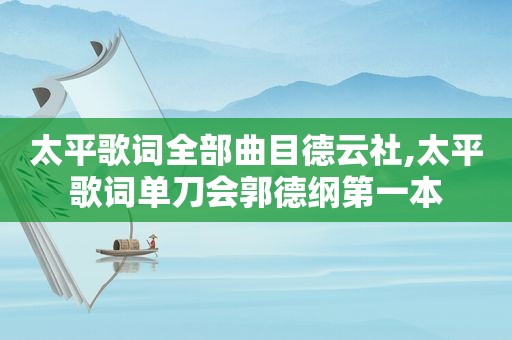 太平歌词全部曲目德云社,太平歌词单刀会郭德纲第一本